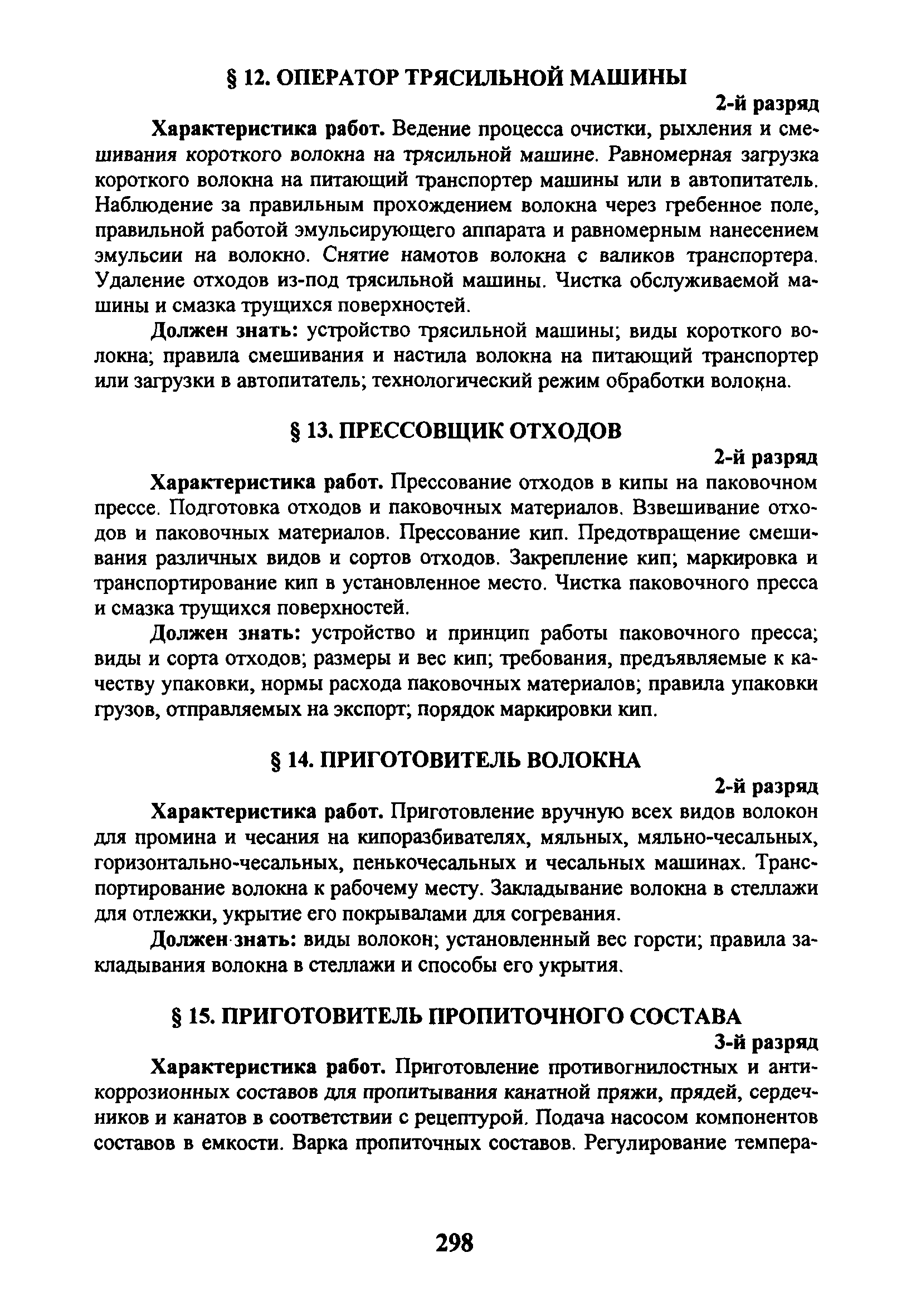 § 12. ОПЕРАТОР ТРЯСИЛЬНОЙ МАШИНЫ

2-й разряд

Характеристика работ. Ведение процесса очистки, рыхления и смешивания короткого волокна на трясильной машине. Равномерная загрузка короткого волокна на питающий транспортер машины или в автопитатель. Наблюдение за правильным прохождением волокна через гребенное поле, правильной работой эмульсирующего аппарата и равномерным нанесением эмульсии на волокно. Снятие намотов волокна с валиков транспортера. Удаление отходов из-под трясильной машины. Чистка обслуживаемой машины и смазка трущихся поверхностей.

Должен знать: устройство трясильной машины; виды короткого волокна; правила смешивания и настила волокна на питающий транспортер или загрузки в автопитатель; технологический режим обработки волокна.

§ 13. ПРЕССОВЩИК ОТХОДОВ

2-й разряд

Характеристика работ. Прессование отходов в кипы на паковочном прессе. Подготовка отходов и паковочных материалов. Взвешивание отходов и паковочных материалов. Прессование кип. Предотвращение смешивания различных видов и сортов отходов. Закрепление кип; маркировка и транспортирование кип в установленное место. Чистка паковочного пресса и смазка трущихся поверхностей.

Должен знать: устройство и принцип работы паковочного пресса; виды и сорта отходов; размеры и вес кип; требования, предъявляемые к качеству упаковки, нормы расхода паковочных материалов; правила упаковки грузов, отправляемых на экспорт; порядок маркировки кип.

§ 14. ПРИГОТОВИТЕЛЬ ВОЛОКНА

2-й разряд

Характеристика работ. Приготовление вручную всех видов волокон для промина и чесания на кипоразбивателях, мяльных, мяльно-чесальных, горизонтально-чесальных, пенькочесальных и чесальных машинах. Транспортирование волокна к рабочему месту. Закладывание волокна в стеллажи для отлежки, укрытие его покрывалами для согревания.

Должен знать: виды волокон; установленный вес горсти; правила закладывания волокна в стеллажи и способы его укрытия.

§ 15. ПРИГОТОВИТЕЛЬ ПРОПИТОЧНОГО СОСТАВА

3-й разряд

Характеристика работ. Приготовление противогнилостных и антикоррозионных составов для пропитывания канатной пряжи, прядей, сердечников и канатов в соответствии с рецептурой. Подача насосом компонентов составов в емкости. Варка пропиточных составов. Регулирование темпера-

298